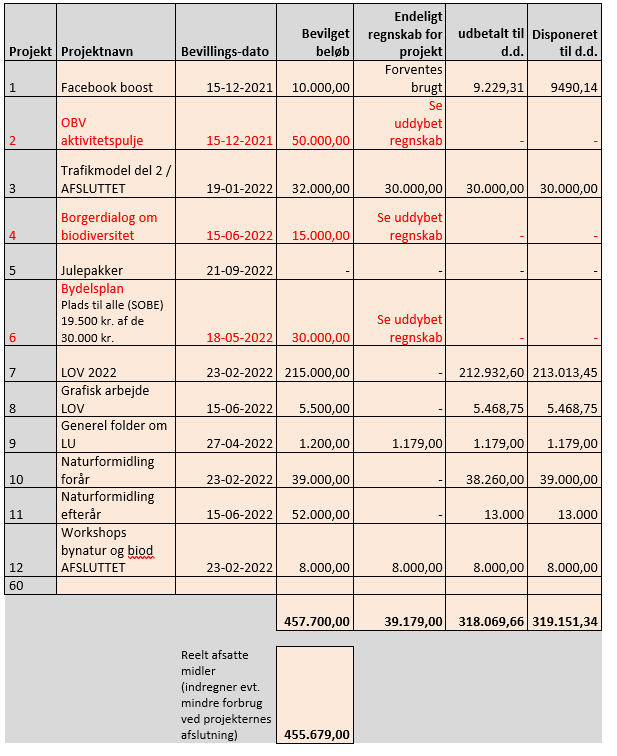 | Projekt | Projektnavn | Bevillings-dato | Bevilget beløb | Endeligt regnskab for projekt | udbetalt til d.d. | Disponeret til d.d. |
|---|---|---|---|---|---|---|
| 1 | Facebook boost | 15-12-2021 | 10.000,00 | Forventes brugt | 9.229,31 | 9490,14 |
| 2 | OBV aktivitetspulje | 15-12-2021 | 50.000,00 | Se uddybet regnskab | - | - |
| 3 | Trafikmodel del 2 / AFSLUTTET | 19-01-2022 | 32.000,00 | 30.000,00 | 30.000,00 | 30.000,00 |
| 4 | Borgerdialog om biodiversitet | 15-06-2022 | 15.000,00 | Se uddybet regnskab | - | - |
| 5 | Julepakker | 21-09-2022 | - | - | - | - |
| 6 | Bydelsplan Plads til alle (SOBE) 19.500 kr. af de 30.000 kr. | 18-05-2022 | 30.000,00 | Se uddybet regnskab | - | - |
| 7 | LOV 2022 | 23-02-2022 | 215.000,00 | - | 212.932,60 | 213.013,45 |
| 8 | Grafisk arbejde LOV | 15-06-2022 | 5.500,00 | - | 5.468,75 | 5.468,75 |
| 9 | Generel folder om LU | 27-04-2022 | 1.200,00 | 1.179,00 | 1.179,00 | 1.179,00 |
| 10 | Naturformidling forår | 23-02-2022 | 39.000,00 | - | 38.260,00 | 39.000,00 |
| 11 | Naturformidling efterår | 15-06-2022 | 52.000,00 | - | 13.000 | 13.000 |
| 12 | Workshops bynatur og biod AFSLUTTET | 23-02-2022 | 8.000,00 | 8.000,00 | 8.000,00 | 8.000,00 |
| 60 | | | | | | |
| | | | 457.700,00 | 39.179,00 | 318.069,66 | 319.151,34 |

| Reelt afsatte midler (indregner evt. mindre forbrug ved projekternes afslutning) | 455.679,00 |
|---|---|